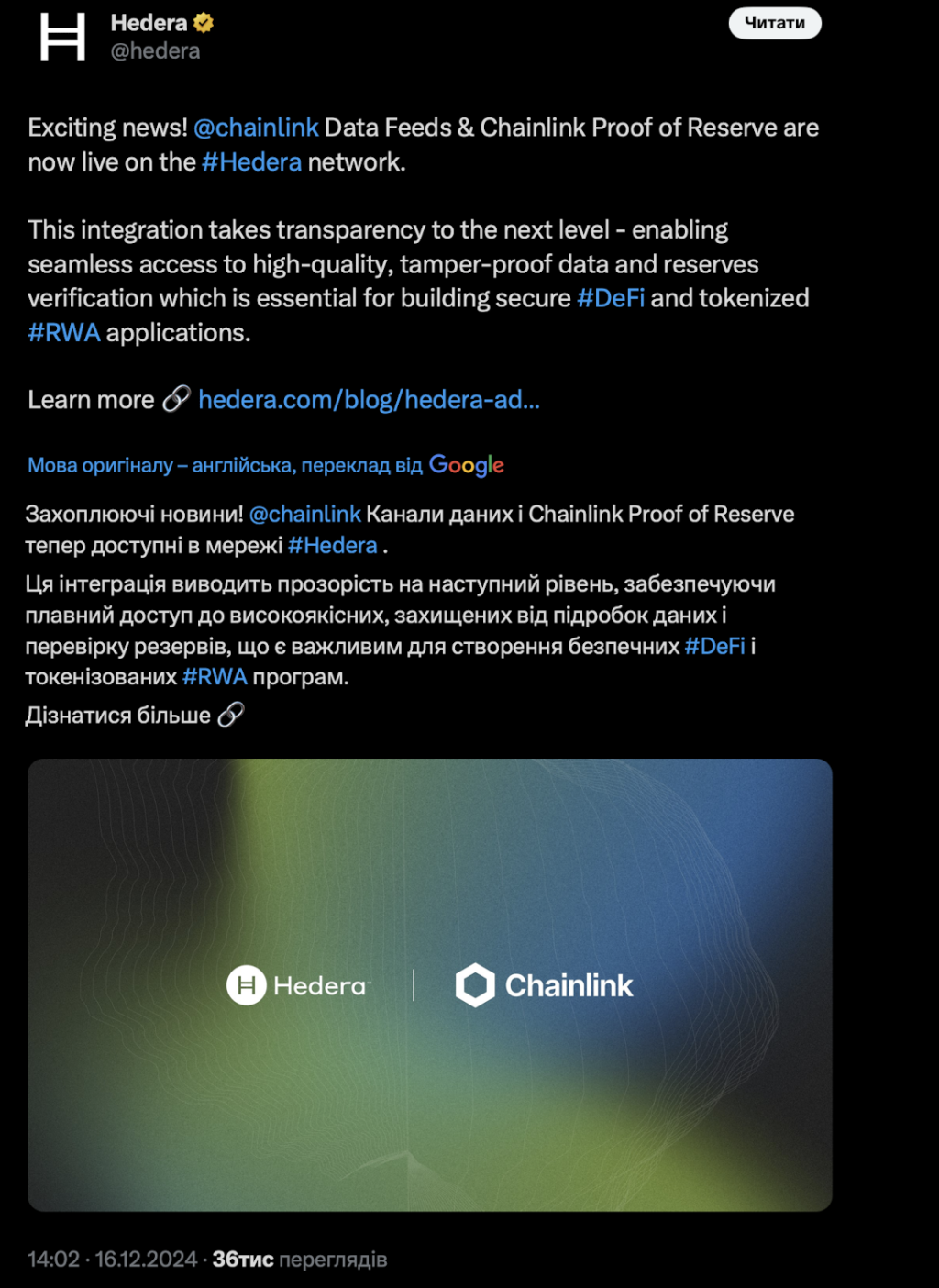 Hedera
@hedera

Читати

Exciting news! @chainlink Data Feeds & Chainlink Proof of Reserve are now live on the #Hedera network.

This integration takes transparency to the next level - enabling seamless access to high-quality, tamper-proof data and reserves verification which is essential for building secure #DeFi and tokenized #RWA applications.

Learn more 🔗 hedera.com/blog/hedera-ad...

Мова оригіналу – англійська, переклад від Google

Захоплюючі новини! @chainlink Канали даних і Chainlink Proof of Reserve тепер доступні в мережі #Hedera .

Ця інтеграція виводить прозорість на наступний рівень, забезпечуючи плавний доступ до високоякісних, захищених від підробок даних і перевірку резервів, що є важливим для створення безпечних #DeFi і токенізованих #RWA програм.

Дізнатися більше 🔗

Hedera | Chainlink

14:02 · 16.12.2024 · 36тис переглядів